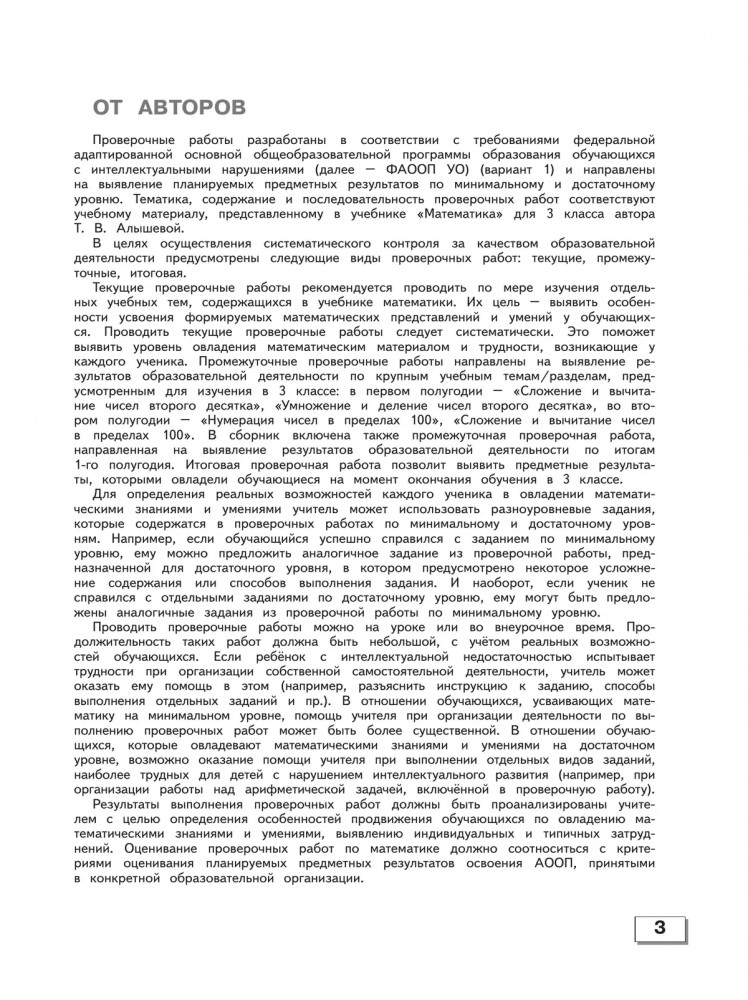 ОТ АВТОРОВ

Проверочные работы разработаны в соответствии с требованиями федеральной адаптированной основной общеобразовательной программы образования обучающихся с интеллектуальными нарушениями (далее — ФАООП УО) (вариант 1) и направлены на выявление планируемых предметных результатов по минимальному и достаточному уровню. Тематика, содержание и последовательность проверочных работ соответствуют учебному материалу, представленному в учебнике «Математика» для 3 класса автора Т. В. Алышевой.

В целях осуществления систематического контроля за качеством образовательной деятельности предусмотрены следующие виды проверочных работ: текущие, промежуточные, итоговая.

Текущие проверочные работы рекомендуется проводить по мере изучения отдельных учебных тем, содержащихся в учебнике математики. Их цель — выявить особенности усвоения формируемых математических представлений и умений у обучающихся. Проводить текущие проверочные работы следует систематически. Это поможет выявить уровень овладения математическим материалом и трудности, возникающие у каждого ученика. Промежуточные проверочные работы направлены на выявление результатов образовательной деятельности по крупным учебным темам/разделам, предусмотренным для изучения в 3 классе: в первом полугодии — «Сложение и вычитание чисел второго десятка», «Умножение и деление чисел второго десятка», во втором полугодии — «Нумерация чисел в пределах 100», «Сложение и вычитание чисел в пределах 100». В сборник включена также промежуточная проверочная работа, направленная на выявление результатов образовательной деятельности по итогам 1-го полугодия. Итоговая проверочная работа позволит выявить предметные результаты, которыми овладели обучающиеся на момент окончания обучения в 3 классе.

Для определения реальных возможностей каждого ученика в овладении математическими знаниями и умениями учитель может использовать разноуровневые задания, которые содержатся в проверочных работах по минимальному и достаточному уровням. Например, если обучающийся успешно справился с заданием по минимальному уровню, ему можно предложить аналогичное задание из проверочной работы, предназначенной для достаточного уровня, в котором предусмотрено некоторое усложнение содержания или способов выполнения задания. И наоборот, если ученик не справился с отдельными заданиями по достаточному уровню, ему могут быть предложены аналогичные задания из проверочной работы по минимальному уровню.

Проводить проверочные работы можно на уроке или во внеурочное время. Продолжительность таких работ должна быть небольшой, с учётом реальных возможностей обучающихся. Если ребёнок с интеллектуальной недостаточностью испытывает трудности при организации собственной самостоятельной деятельности, учитель может оказать ему помощь в этом (например, разъяснить инструкцию к заданию, способы выполнения отдельных заданий и пр.). В отношении обучающихся, усваивающих математику на минимальном уровне, помощь учителя при организации деятельности по выполнению проверочных работ может быть более существенной. В отношении обучающихся, которые овладевают математическими знаниями и умениями на достаточном уровне, возможно оказание помощи учителя при выполнении отдельных видов заданий, наиболее трудных для детей с нарушением интеллектуального развития (например, при организации работы над арифметической задачей, включённой в проверочную работу).

Результаты выполнения проверочных работ должны быть проанализированы учителем с целью определения особенностей продвижения обучающихся по овладению математическими знаниями и умениями, выявлению индивидуальных и типичных затруднений. Оценивание проверочных работ по математике должно соотноситься с критериями оценивания планируемых предметных результатов освоения АООП, принятыми в конкретной образовательной организации.

3